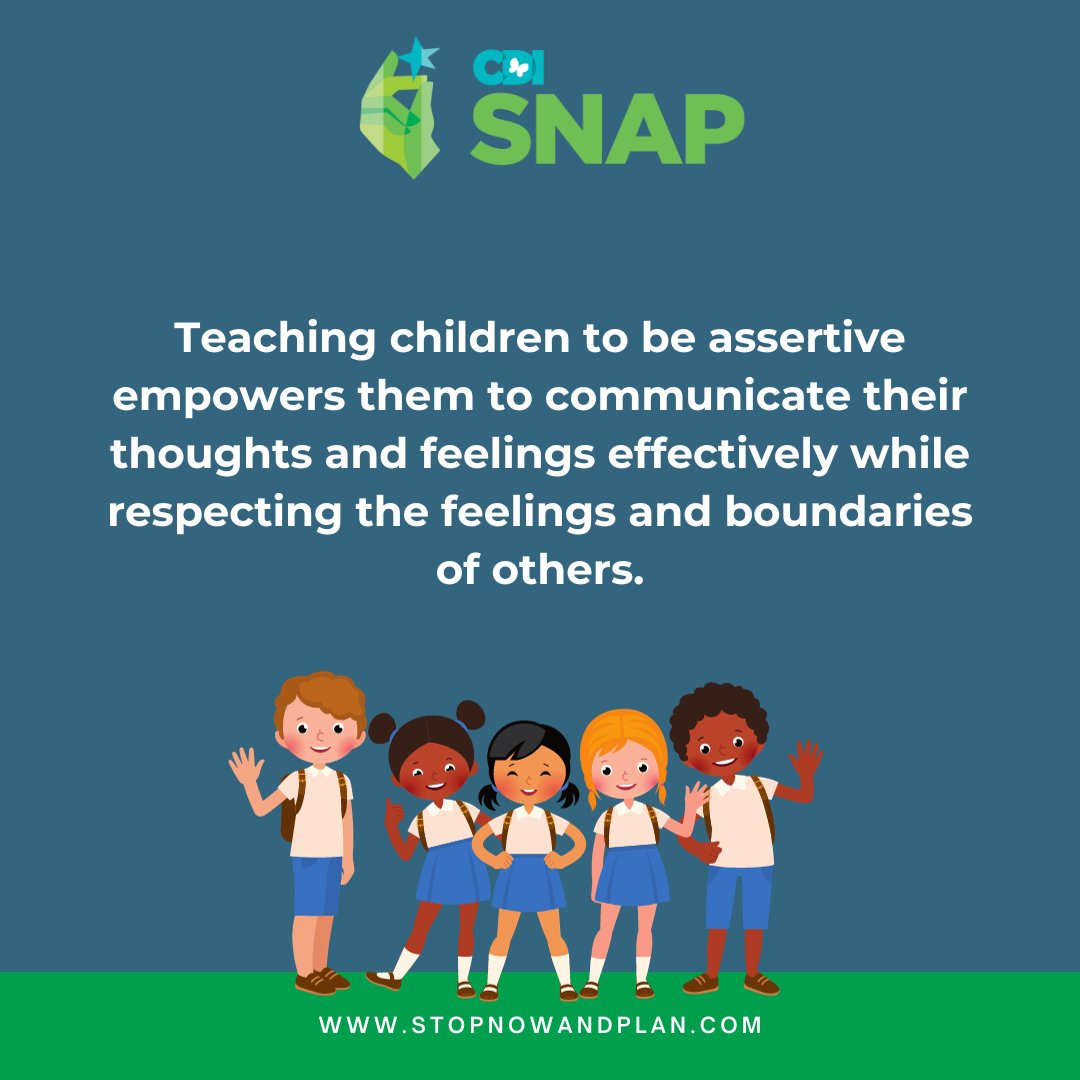 CDI
SNAP

Teaching children to be assertive empowers them to communicate their thoughts and feelings effectively while respecting the feelings and boundaries of others.

WWW.STOPNOWANDPLAN.COM